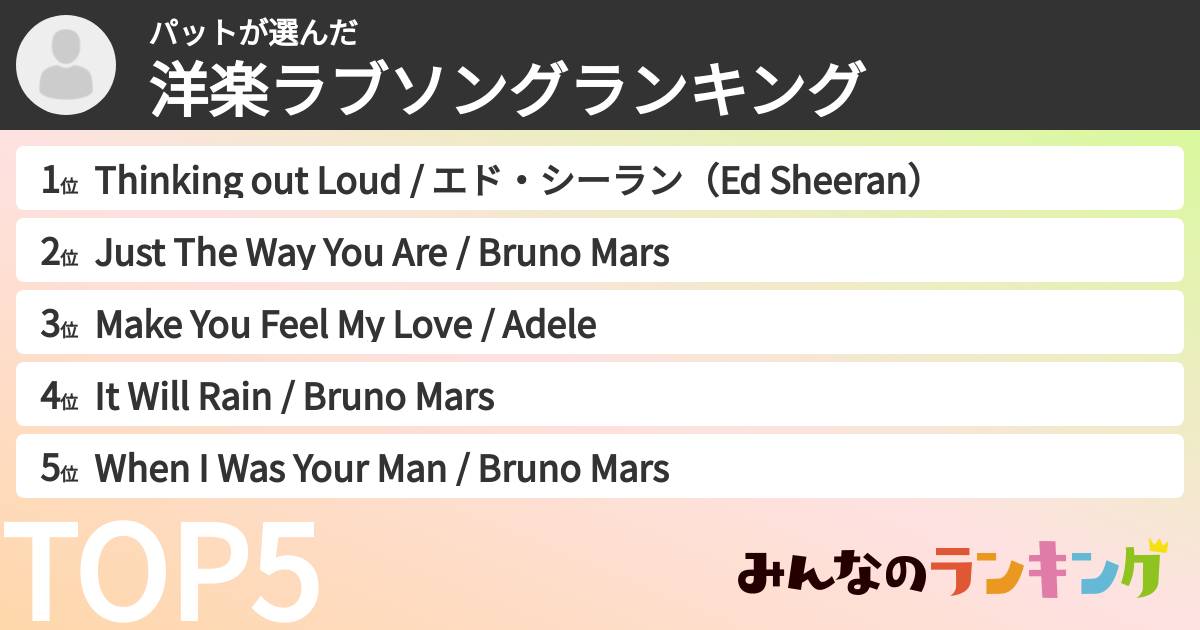 パットが選んだ
洋楽ラブソングランキング

1位 Thinking out Loud / エド・シーラン（Ed Sheeran）

2位 Just The Way You Are / Bruno Mars

3位 Make You Feel My Love / Adele

4位 It Will Rain / Bruno Mars

5位 When I Was Your Man / Bruno Mars

TOP5

みんなのランキング